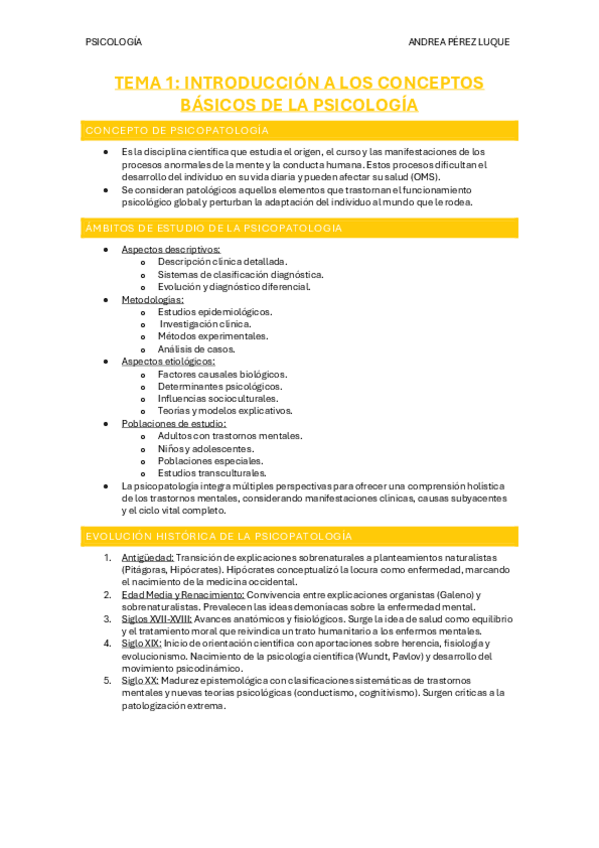 PSICOLOGÍA

ANDREA PÉREZ LUQUE

TEMA 1: INTRODUCCIÓN A LOS CONCEPTOS BÁSICOS DE LA PSICOLOGÍA

CONCEPTO DE PSICOPATOLOGÍA

- Es la disciplina científica que estudia el origen, el curso y las manifestaciones de los procesos anormales de la mente y la conducta humana. Estos procesos dificultan el desarrollo del individuo en su vida diaria y pueden afectar su salud (OMS).
- Se consideran patológicos aquellos elementos que trastornan el funcionamiento psicológico global y perturban la adaptación del individuo al mundo que le rodea.

ÁMBITOS DE ESTUDIO DE LA PSICOPATOLOGIA

- Aspectos descriptivos:
  - Descripción clínica detallada.
  - Sistemas de clasificación diagnóstica.
  - Evolución y diagnóstico diferencial.
- Metodologías:
  - Estudios epidemiológicos.
  - Investigación clínica.
  - Métodos experimentales.
  - Análisis de casos.
- Aspectos etiológicos:
  - Factores causales biológicos.
  - Determinantes psicológicos.
  - Influencias socioculturales.
  - Teorías y modelos explicativos.
- Poblaciones de estudio:
  - Adultos con trastornos mentales.
  - Niños y adolescentes.
  - Poblaciones especiales.
  - Estudios transculturales.
- La psicopatología integra múltiples perspectivas para ofrecer una comprensión holística de los trastornos mentales, considerando manifestaciones clínicas, causas subyacentes y el ciclo vital completo.

EVOLUCIÓN HISTÓRICA DE LA PSICOPATOLOGÍA

1. Antigüedad: Transición de explicaciones sobrenaturales a planteamientos naturalistas (Pitágoras, Hipócrates). Hipócrates conceptualizó la locura como enfermedad, marcando el nacimiento de la medicina occidental.
2. Edad Media y Renacimiento: Convivencia entre explicaciones organistas (Galeno) y sobrenaturalistas. Prevalecen las ideas demoníacas sobre la enfermedad mental.
3. Siglos XVII-XVIII: Avances anatómicos y fisiológicos. Surge la idea de salud como equilibrio y el tratamiento moral que reivindica un trato humanitario a los enfermos mentales.
4. Siglo XIX: Inicio de orientación científica con aportaciones sobre herencia, fisiología y evolucionismo. Nacimiento de la psicología científica (Wundt, Pavlov) y desarrollo del movimiento psicodinámico.
5. Siglo XX: Madurez epistemológica con clasificaciones sistemáticas de trastornos mentales y nuevas teorías psicológicas (conductismo, cognitivismo). Surgen críticas a la patologización extrema.